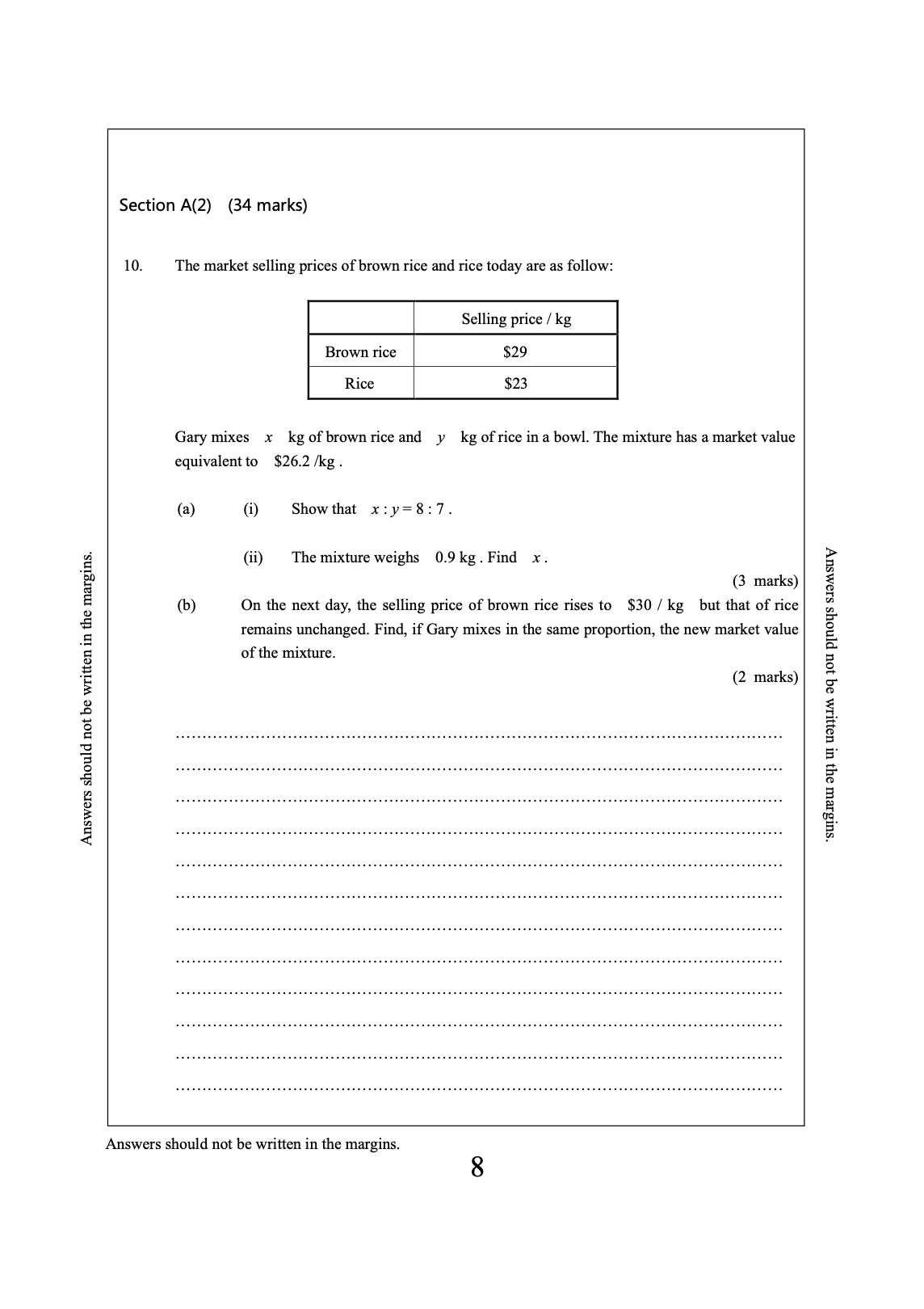 Answers should not be written in the margins.

Section A(2) (34 marks)

10. The market selling prices of brown rice and rice today are as follow:

| | Selling price / kg |
|---|---|
| Brown rice | \$29 |
| Rice | \$23 |

Gary mixes $x$ kg of brown rice and $y$ kg of rice in a bowl. The mixture has a market value equivalent to \$26.2 /kg .

(a) (i) Show that $x : y = 8 : 7$ .

(ii) The mixture weighs 0.9 kg . Find $x$ .

(3 marks)

(b) On the next day, the selling price of brown rice rises to \$30 / kg but that of rice remains unchanged. Find, if Gary mixes in the same proportion, the new market value of the mixture.

(2 marks)

Answers should not be written in the margins.

Answers should not be written in the margins.

8